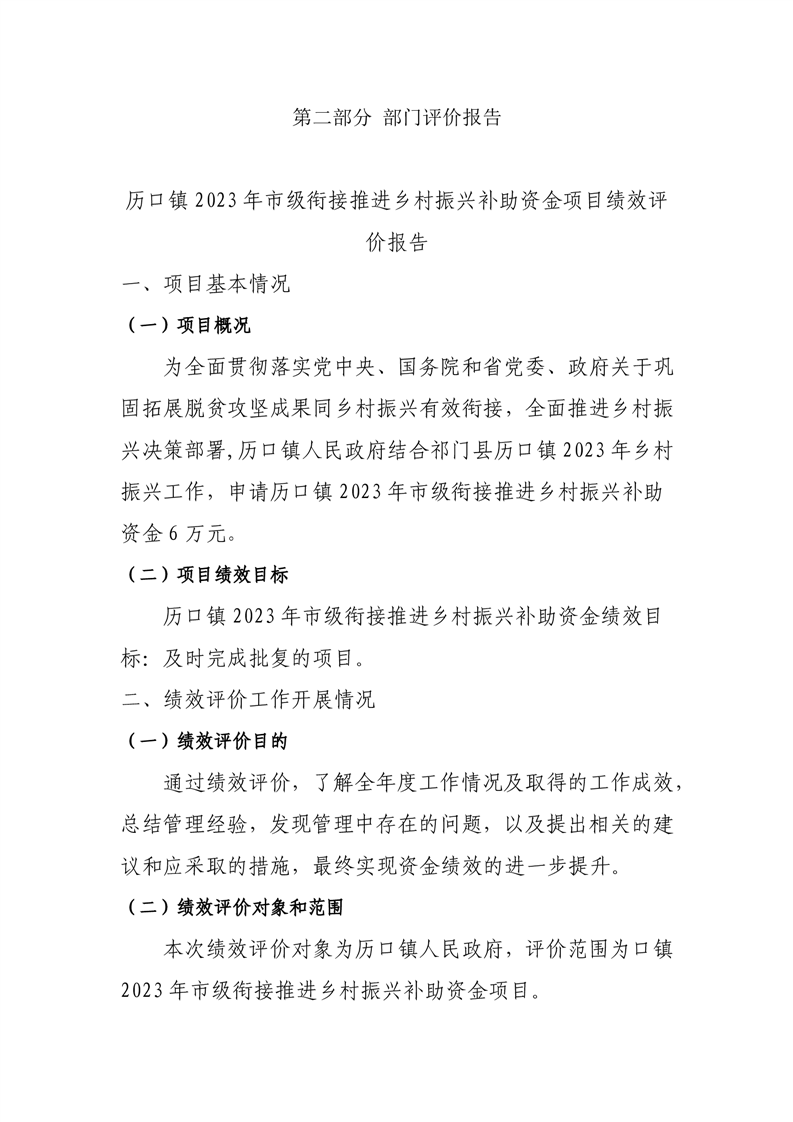 第二部分 部门评价报告

历口镇2023年市级衔接推进乡村振兴补助资金项目绩效评价报告

一、项目基本情况

（一）项目概况

为全面贯彻落实党中央、国务院和省党委、政府关于巩固拓展脱贫攻坚成果同乡村振兴有效衔接，全面推进乡村振兴决策部署,历口镇人民政府结合祁门县历口镇2023年乡村振兴工作，申请历口镇2023年市级衔接推进乡村振兴补助资金6万元。

（二）项目绩效目标

历口镇2023年市级衔接推进乡村振兴补助资金绩效目标：及时完成批复的项目。

二、绩效评价工作开展情况

（一）绩效评价目的

通过绩效评价，了解全年度工作情况及取得的工作成效，总结管理经验，发现管理中存在的问题，以及提出相关的建议和应采取的措施，最终实现资金绩效的进一步提升。

（二）绩效评价对象和范围

本次绩效评价对象为历口镇人民政府，评价范围为口镇2023年市级衔接推进乡村振兴补助资金项目。